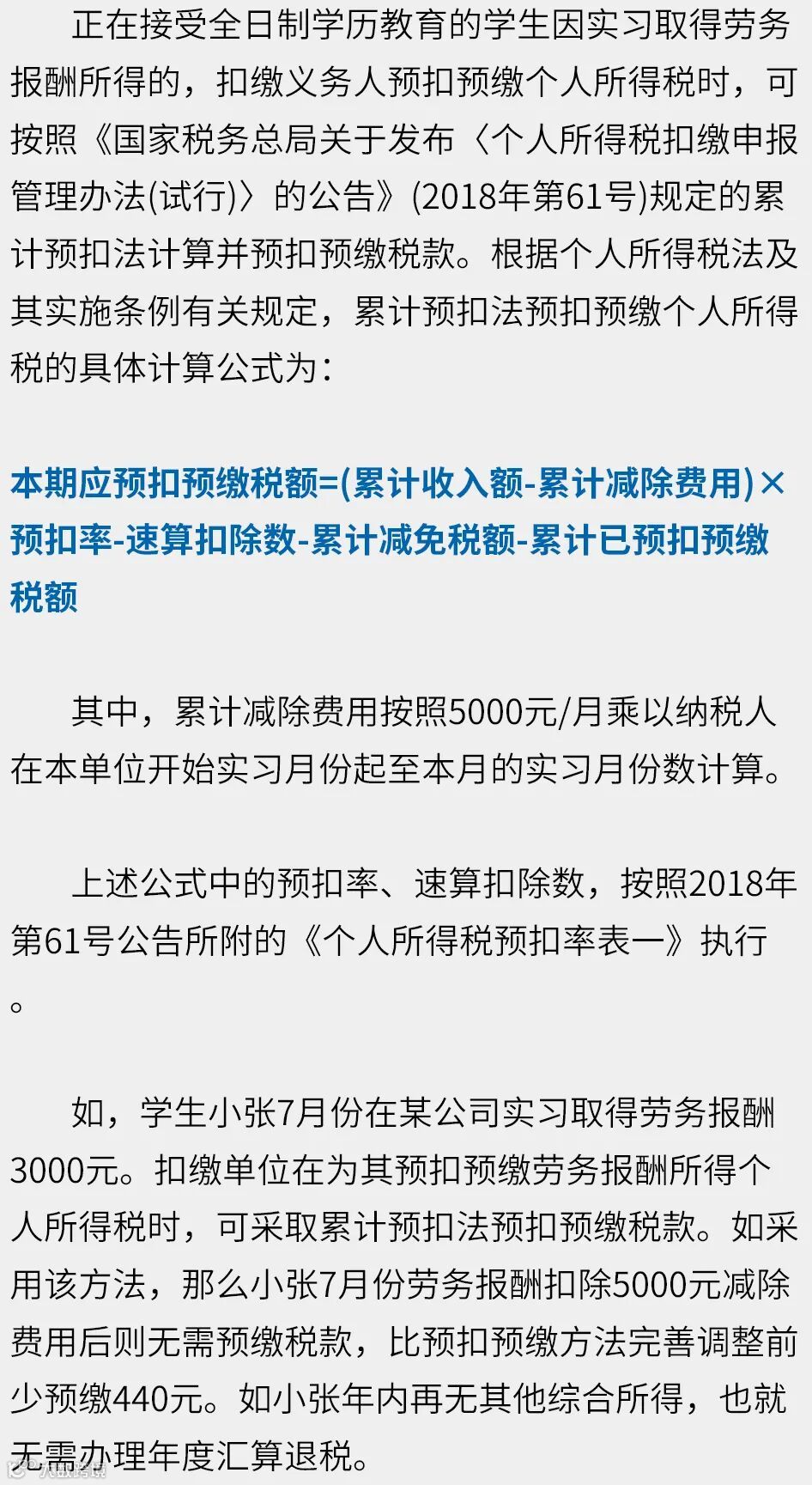 正在接受全日制学历教育的学生因实习取得劳务报酬所得的，扣缴义务人预扣预缴个人所得税时，可按照《国家税务总局关于发布〈个人所得税扣缴申报管理办法(试行)〉的公告》(2018年第61号)规定的累计预扣法计算并预扣预缴税款。根据个人所得税法及其实施条例有关规定，累计预扣法预扣预缴个人所得税的具体计算公式为：

本期应预扣预缴税额=(累计收入额-累计减除费用)×预扣率-速算扣除数-累计减免税额-累计已预扣预缴税额

其中，累计减除费用按照5000元/月乘以纳税人在本单位开始实习月份起至本月的实习月份数计算。

上述公式中的预扣率、速算扣除数，按照2018年第61号公告所附的《个人所得税预扣率表一》执行。

如，学生小张7月份在某公司实习取得劳务报酬3000元。扣缴单位在为其预扣预缴劳务报酬所得个人所得税时，可采取累计预扣法预扣预缴税款。如采用该方法，那么小张7月份劳务报酬扣除5000元减除费用后则无需预缴税款，比预扣预缴方法完善调整前少预缴440元。如小张年内再无其他综合所得，也就无需办理年度汇算退税。